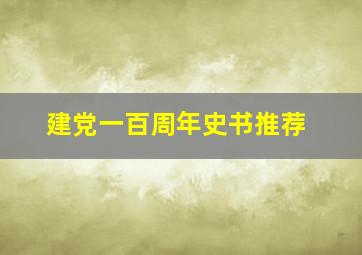 建党一百周年史书推荐